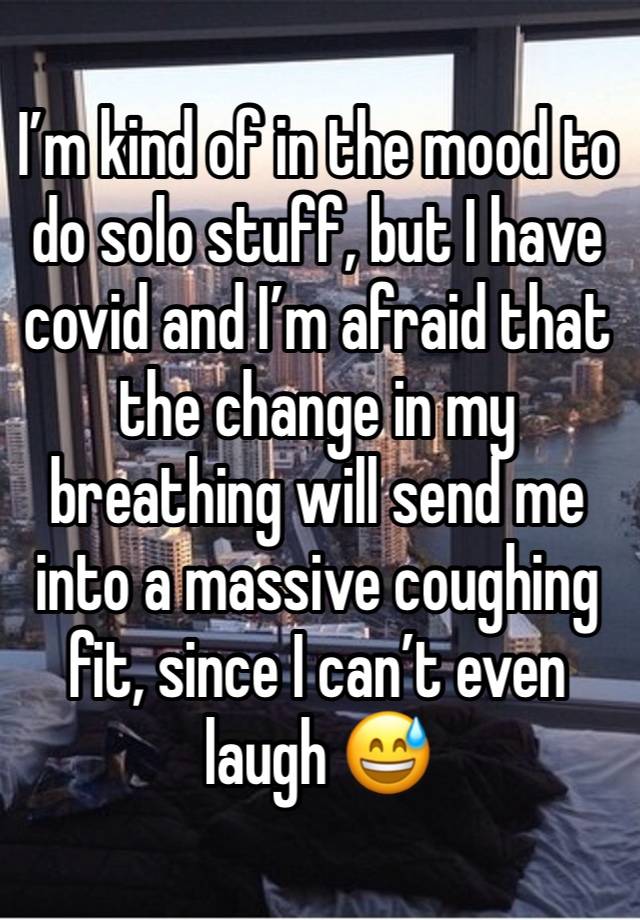 I’m kind of in the mood to do solo stuff, but I have covid and I’m afraid that the change in my breathing will send me into a massive coughing fit, since I can’t even laugh 😅